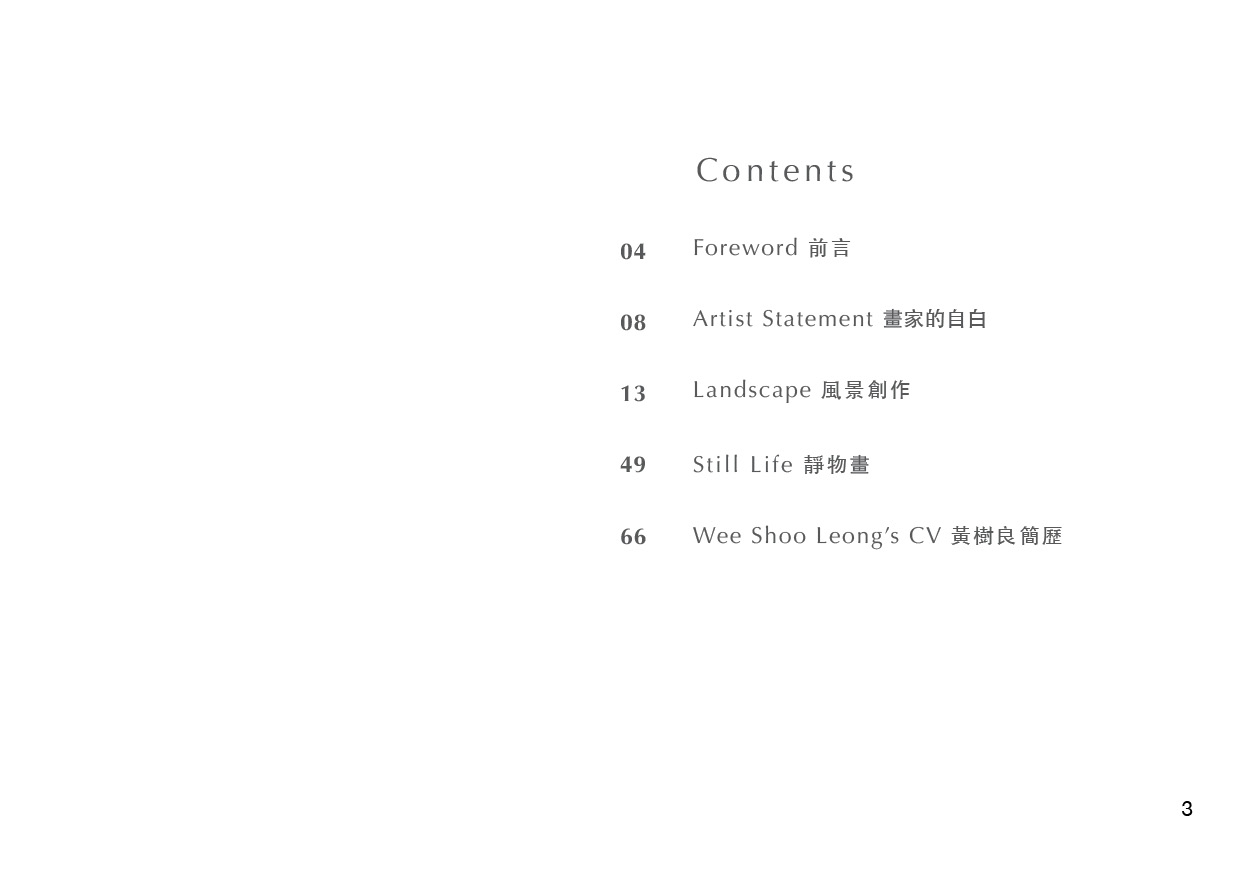 Contents

04 Foreword 前言

08 Artist Statement 畫家的自白

13 Landscape 風景創作

49 Still Life 靜物畫

66 Wee Shoo Leong's CV 黃樹良簡歷

3